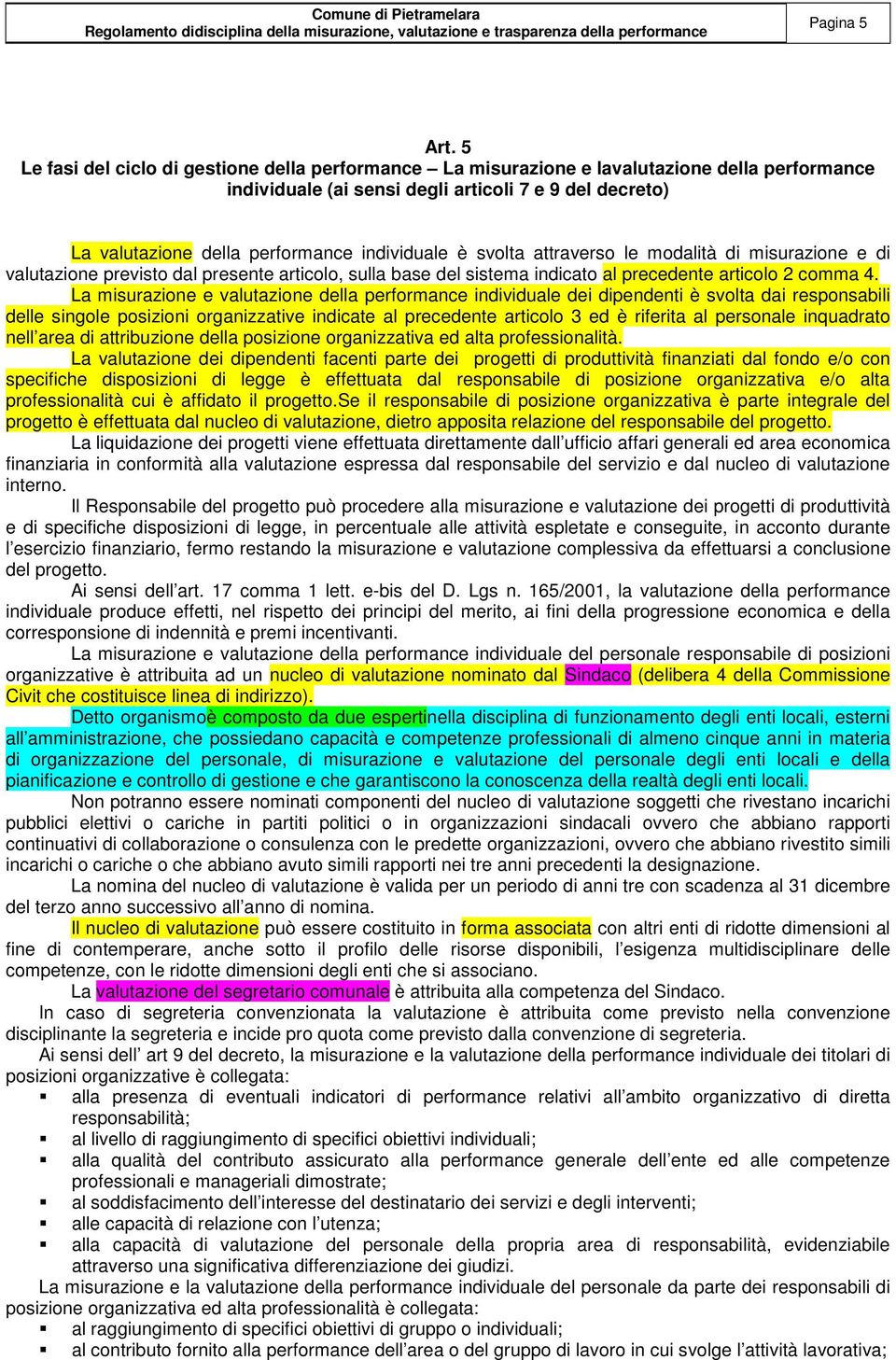 Comune di Pietramelara
Regolamento didisciplina della misurazione, valutazione e trasparenza della performance

Pagina 5

Art. 5
Le fasi del ciclo di gestione della performance – La misurazione e lavalutazione della performance individuale (ai sensi degli articoli 7 e 9 del decreto)

La valutazione della performance individuale è svolta attraverso le modalità di misurazione e di valutazione previsto dal presente articolo, sulla base del sistema indicato al precedente articolo 2 comma 4.

La misurazione e valutazione della performance individuale dei dipendenti è svolta dai responsabili delle singole posizioni organizzative indicate al precedente articolo 3 ed è riferita al personale inquadrato nell'area di attribuzione della posizione organizzativa ed alta professionalità.

La valutazione dei dipendenti facenti parte dei progetti di produttività finanziati dal fondo e/o con specifiche disposizioni di legge è effettuata dal responsabile di posizione organizzativa e/o alta professionalità cui è affidato il progetto.Se il responsabile di posizione organizzativa è parte integrale del progetto è effettuata dal nucleo di valutazione, dietro apposita relazione del responsabile del progetto.

La liquidazione dei progetti viene effettuata direttamente dall'ufficio affari generali ed area economica finanziaria in conformità alla valutazione espressa dal responsabile del servizio e dal nucleo di valutazione interno.

Il Responsabile del progetto può procedere alla misurazione e valutazione dei progetti di produttività e di specifiche disposizioni di legge, in percentuale alle attività espletate e conseguite, in acconto durante l'esercizio finanziario, fermo restando la misurazione e valutazione complessiva da effettuarsi a conclusione del progetto.

Ai sensi dell'art. 17 comma 1 lett. e-bis del D. Lgs n. 165/2001, la valutazione della performance individuale produce effetti, nel rispetto dei principi del merito, ai fini della progressione economica e della corresponsione di indennità e premi incentivanti.

La misurazione e valutazione della performance individuale del personale responsabile di posizioni organizzative è attribuita ad un nucleo di valutazione nominato dal Sindaco (delibera 4 della Commissione Civit che costituisce linea di indirizzo).

Detto organismoè composto da due espertinella disciplina di funzionamento degli enti locali, esterni all'amministrazione, che possiedano capacità e competenze professionali di almeno cinque anni in materia di organizzazione del personale, di misurazione e valutazione del personale degli enti locali e della pianificazione e controllo di gestione e che garantiscono la conoscenza della realtà degli enti locali.

Non potranno essere nominati componenti del nucleo di valutazione soggetti che rivestano incarichi pubblici elettivi o cariche in partiti politici o in organizzazioni sindacali ovvero che abbiano rapporti continuativi di collaborazione o consulenza con le predette organizzazioni, ovvero che abbiano rivestito simili incarichi o cariche o che abbiano avuto simili rapporti nei tre anni precedenti la designazione.

La nomina del nucleo di valutazione è valida per un periodo di anni tre con scadenza al 31 dicembre del terzo anno successivo all'anno di nomina.

Il nucleo di valutazione può essere costituito in forma associata con altri enti di ridotte dimensioni al fine di contemperare, anche sotto il profilo delle risorse disponibili, l'esigenza multidisciplinare delle competenze, con le ridotte dimensioni degli enti che si associano.

La valutazione del segretario comunale è attribuita alla competenza del Sindaco.

In caso di segreteria convenzionata la valutazione è attribuita come previsto nella convenzione disciplinante la segreteria e incide pro quota come previsto dalla convenzione di segreteria.

Ai sensi dell' art 9 del decreto, la misurazione e la valutazione della performance individuale dei titolari di posizioni organizzative è collegata:
▪ alla presenza di eventuali indicatori di performance relativi all'ambito organizzativo di diretta responsabilità;
▪ al livello di raggiungimento di specifici obiettivi individuali;
▪ alla qualità del contributo assicurato alla performance generale dell'ente ed alle competenze professionali e manageriali dimostrate;
▪ al soddisfacimento dell'interesse del destinatario dei servizi e degli interventi;
▪ alle capacità di relazione con l'utenza;
▪ alla capacità di valutazione del personale della propria area di responsabilità, evidenziabile attraverso una significativa differenziazione dei giudizi.

La misurazione e la valutazione della performance individuale del personale da parte dei responsabili di posizione organizzativa ed alta professionalità è collegata:
▪ al raggiungimento di specifici obiettivi di gruppo o individuali;
▪ al contributo fornito alla performance dell'area o del gruppo di lavoro in cui svolge l'attività lavorativa;